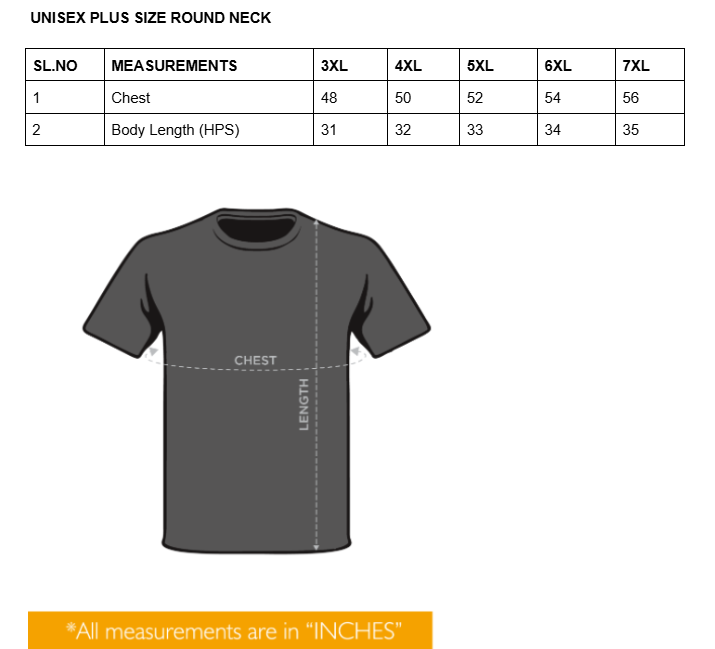 UNISEX PLUS SIZE ROUND NECK

| SL.NO | MEASUREMENTS | 3XL | 4XL | 5XL | 6XL | 7XL |
|---|---|---|---|---|---|---|
| 1 | Chest | 48 | 50 | 52 | 54 | 56 |
| 2 | Body Length (HPS) | 31 | 32 | 33 | 34 | 35 |

CHEST

LENGTH

*All measurements are in “INCHES”